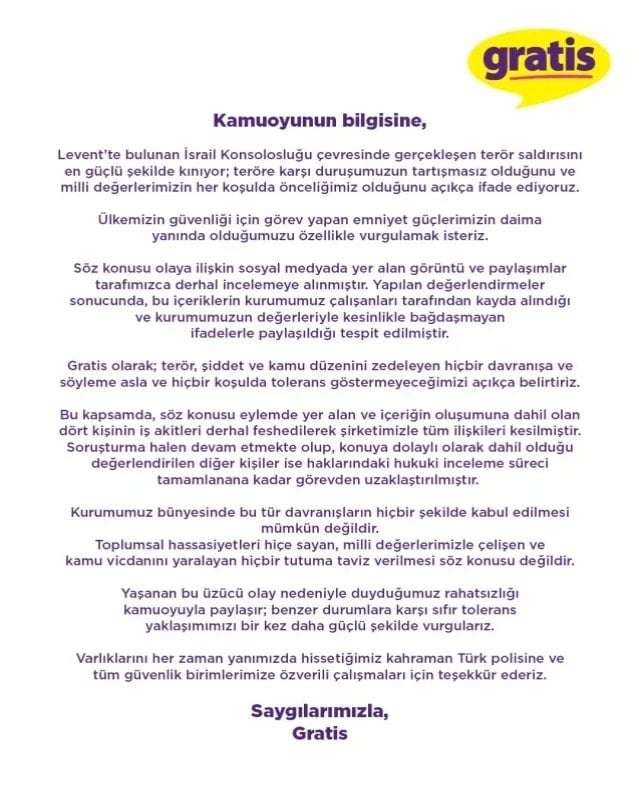 gratis

Kamuoyunun bilgisine,

Levent'te bulunan İsrail Konsolosluğu çevresinde gerçekleşen terör saldırısını en güçlü şekilde kınıyor; teröre karşı duruşumuzun tartışmasız olduğunu ve milli değerlerimizin her koşulda önceliğimiz olduğunu açıkça ifade ediyoruz.

Ülkemizin güvenliği için görev yapan emniyet güçlerimizin daima yanında olduğumuzu özellikle vurgulamak isteriz.

Söz konusu olaya ilişkin sosyal medyada yer alan görüntü ve paylaşımlar tarafımızca derhal incelemeye alınmıştır. Yapılan değerlendirmeler sonucunda, bu içeriklerin kurumumuz çalışanları tarafından kayda alındığı ve kurumumuzun değerleriyle kesinlikle bağdaşmayan ifadelerle paylaşıldığı tespit edilmiştir.

Gratis olarak; terör, şiddet ve kamu düzenini zedeleyen hiçbir davranışa ve söyleme asla ve hiçbir koşulda tolerans göstermeyeceğimizi açıkça belirtiriz.

Bu kapsamda, söz konusu eylemde yer alan ve içeriğin oluşumuna dahil olan dört kişinin iş akitleri derhal feshedilerek şirketimizle tüm ilişkileri kesilmiştir. Soruşturma halen devam etmekte olup, konuya dolaylı olarak dahil olduğu değerlendirilen diğer kişiler ise haklarındaki hukuki inceleme süreci tamamlanana kadar görevden uzaklaştırılmıştır.

Kurumumuz bünyesinde bu tür davranışların hiçbir şekilde kabul edilmesi mümkün değildir.
Toplumsal hassasiyetleri hiçe sayan, milli değerlerimizle çelişen ve kamu vicdanını yaralayan hiçbir tutuma taviz verilmesi söz konusu değildir.

Yaşanan bu üzücü olay nedeniyle duyduğumuz rahatsızlığı kamuoyuyla paylaşır; benzer durumlara karşı sıfır tolerans yaklaşımımızı bir kez daha güçlü şekilde vurgularız.

Varlıklarını her zaman yanımızda hissetiğimiz kahraman Türk polisine ve tüm güvenlik birimlerimize özverili çalışmaları için teşekkür ederiz.

Saygılarımızla,
Gratis